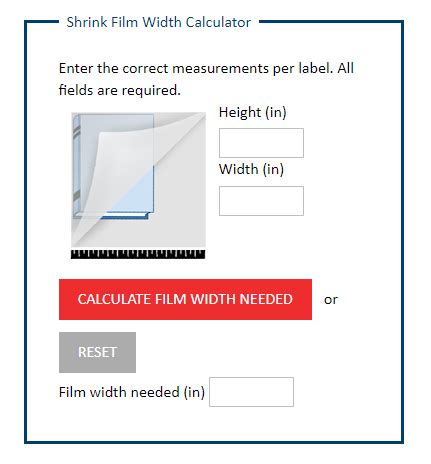 Shrink Film Width Calculator

Enter the correct measurements per label. All fields are required.

Height (in)

Width (in)

CALCULATE FILM WIDTH NEEDED or

RESET

Film width needed (in)